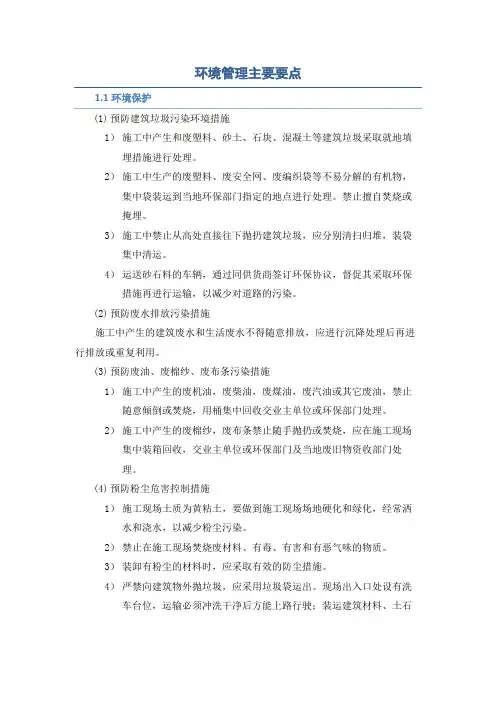 环境管理主要要点

1.1 环境保护

(1) 预防建筑垃圾污染环境措施

1） 施工中产生和废塑料、砂土、石块、混凝土等建筑垃圾采取就地填埋措施进行处理。

2） 施工中生产的废塑料、废安全网、废编织袋等不易分解的有机物，集中袋装运到当地环保部门指定的地点进行处理。禁止擅自焚烧或掩埋。

3） 施工中禁止从高处直接往下抛扔建筑垃圾，应分别清扫归堆，装袋集中清运。

4） 运送砂石料的车辆，通过同供货商签订环保协议，督促其采取环保措施再进行运输，以减少对道路的污染。

(2) 预防废水排放污染措施

施工中产生的建筑废水和生活废水不得随意排放，应进行沉降处理后再进行排放或重复利用。

(3) 预防废油、废棉纱、废布条污染措施

1） 施工中产生的废机油，废柴油，废煤油，废汽油或其它废油，禁止随意倾倒或焚烧，用桶集中回收交业主单位或环保部门处理。

2） 施工中产生的废棉纱，废布条禁止随手抛扔或焚烧，应在施工现场集中装箱回收，交业主单位或环保部门及当地废旧物资收部门处理。

(4) 预防粉尘危害控制措施

1） 施工现场土质为黄粘土，要做到施工现场场地硬化和绿化，经常洒水和浇水，以减少粉尘污染。

2） 禁止在施工现场焚烧废材料、有毒、有害和有恶气味的物质。

3） 装卸有粉尘的材料时，应采取有效的防尘措施。

4） 严禁向建筑物外抛垃圾，应采用垃圾袋运出。现场出入口处设有洗车台位，运输必须冲洗干净后方能上路行驶；装运建筑材料、土石